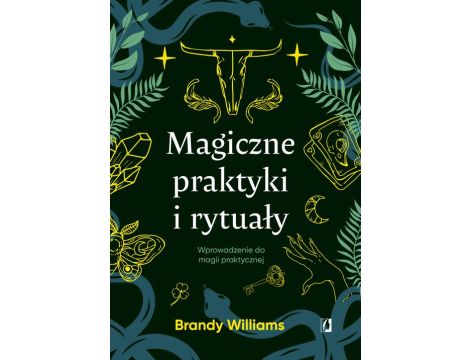 Magiczne praktyki i rytuały

Wprowadzenie do magii praktycznej

Brandy Williams